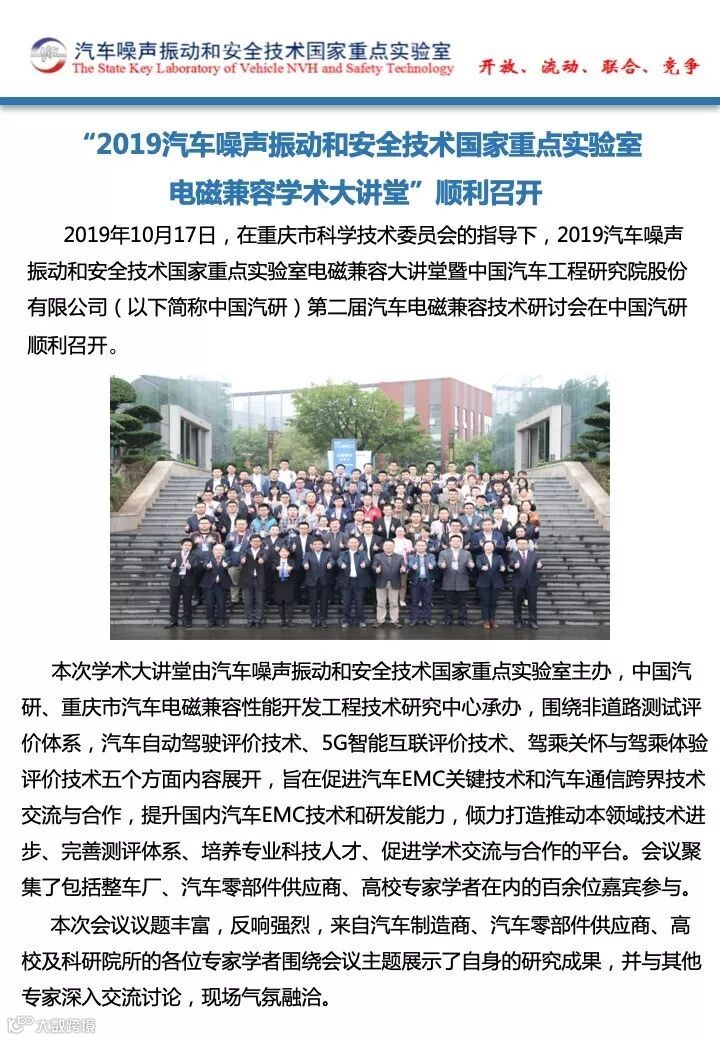 汽车噪声振动和安全技术国家重点实验室
The State Key Laboratory of Vehicle NVH and Safety Technology
开放、流动、联合、竞争

“2019汽车噪声振动和安全技术国家重点实验室电磁兼容学术大讲堂”顺利召开

2019年10月17日，在重庆市科学技术委员会的指导下，2019汽车噪声振动和安全技术国家重点实验室电磁兼容大讲堂暨中国汽车工程研究院股份有限公司（以下简称中国汽研）第二届汽车电磁兼容技术研讨会在中国汽研顺利召开。

本次学术大讲堂由汽车噪声振动和安全技术国家重点实验室主办，中国汽研、重庆市汽车电磁兼容性能开发工程技术研究中心承办，围绕非道路测试评价体系，汽车自动驾驶评价技术、5G智能互联评价技术、驾乘关怀与驾乘体验评价技术五个方面内容展开，旨在促进汽车EMC关键技术和汽车通信跨界技术交流与合作，提升国内汽车EMC技术和研发能力，倾力打造推动本领域技术进步、完善测评体系、培养专业科技人才、促进学术交流与合作的平台。会议聚集了包括整车厂、汽车零部件供应商、高校专家学者在内的百余位嘉宾参与。

本次会议议题丰富，反响强烈，来自汽车制造商、汽车零部件供应商、高校及科研院所的各位专家学者围绕会议主题展示了自身的研究成果，并与其他专家深入交流讨论，现场气氛融洽。

大数跨境